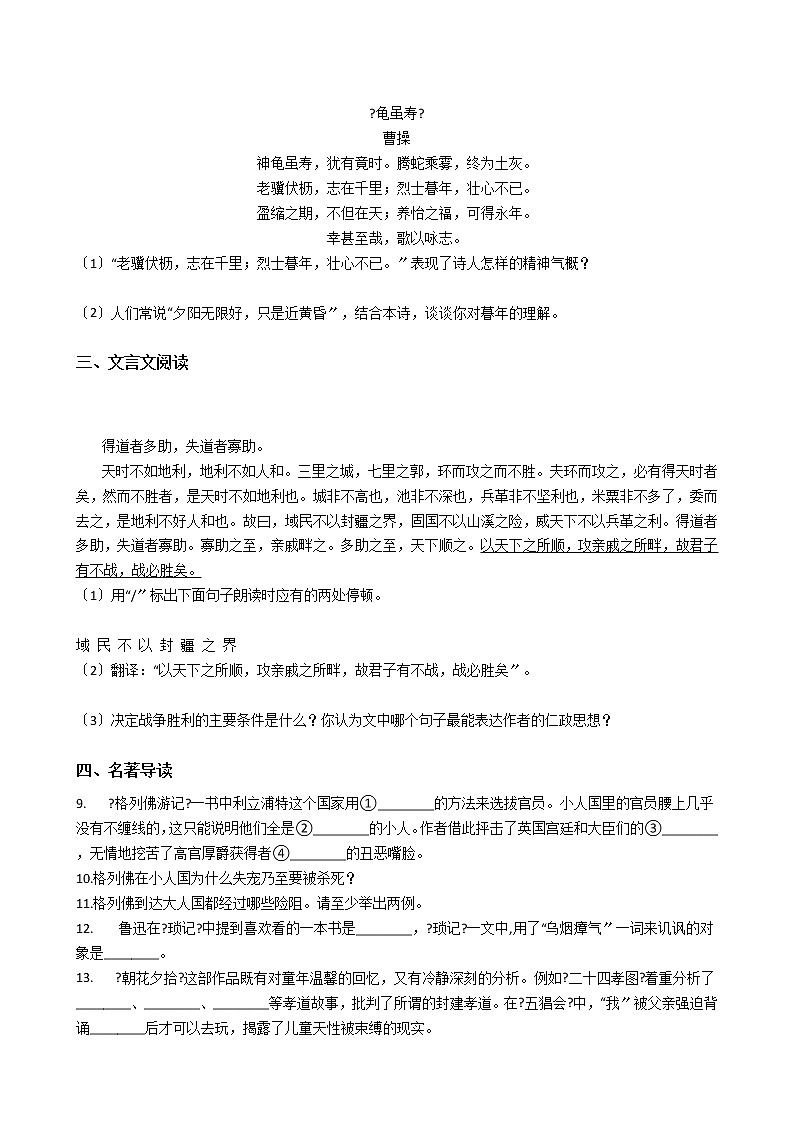 ?龟虽寿?
曹操
神龟虽寿，犹有竟时。腾蛇乘雾，终为土灰。
老骥伏枥，志在千里；烈士暮年，壮心不已。
盈缩之期，不但在天；养怡之福，可得永年。
幸甚至哉，歌以咏志。

〔1〕“老骥伏枥，志在千里；烈士暮年，壮心不已。”表现了诗人怎样的精神气概？

〔2〕人们常说“夕阳无限好，只是近黄昏”，结合本诗，谈谈你对暮年的理解。

三、文言文阅读

得道者多助，失道者寡助。

天时不如地利，地利不如人和。三里之城，七里之郭，环而攻之而不胜。夫环而攻之，必有得天时者矣，然而不胜者，是天时不如地利也。城非不高也，池非不深也，兵革非不坚利也，米粟非不多了，委而去之，是地利不好人和也。故曰，域民不以封疆之界，固国不以山溪之险，威天下不以兵革之利。得道者多助，失道者寡助。寡助之至，亲戚畔之。多助之至，天下顺之。以天下之所顺，攻亲戚之所畔，故君子有不战，战必胜矣。

〔1〕用“/”标出下面句子朗读时应有的两处停顿。

域 民 不 以 封 疆 之 界

〔2〕翻译：“以天下之所顺，攻亲戚之所畔，故君子有不战，战必胜矣”。

〔3〕决定战争胜利的主要条件是什么？你认为文中哪个句子最能表达作者的仁政思想？

四、名著导读

9. ?格列佛游记?一书中利立浦特这个国家用①________的方法来选拔官员。小人国里的官员腰上几乎没有不缠线的，这只能说明他们全是②________的小人。作者借此抨击了英国宫廷和大臣们的③________，无情地挖苦了高官厚爵获得者④________的丑恶嘴脸。

10.格列佛在小人国为什么失宠乃至要被杀死？

11.格列佛到达大人国都经过哪些险阻。请至少举出两例。

12. 鲁迅在?琐记?中提到喜欢看的一本书是________，?琐记?一文中,用了“乌烟瘴气”一词来讥讽的对象是________。

13. ?朝花夕拾?这部作品既有对童年温馨的回忆，又有冷静深刻的分析。例如?二十四孝图?着重分析了________、________、________等孝道故事，批判了所谓的封建孝道。在?五猖会?中，“我”被父亲强迫背诵________后才可以去玩，揭露了儿童天性被束缚的现实。